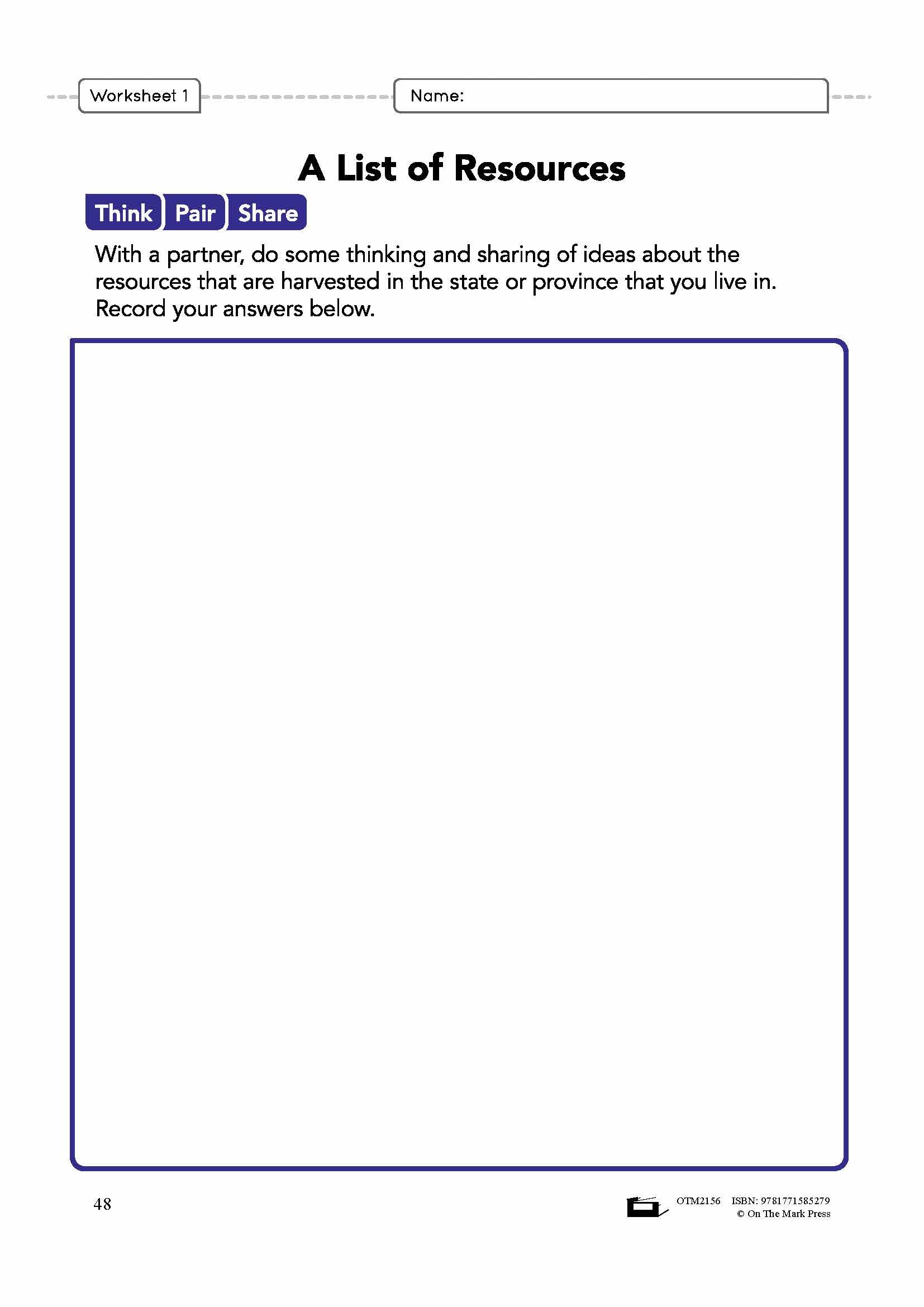 Worksheet 1

Name:

A List of Resources

Think Pair Share

With a partner, do some thinking and sharing of ideas about the resources that are harvested in the state or province that you live in. Record your answers below.

48

OTM2156 ISBN: 9781771585279
© On The Mark Press